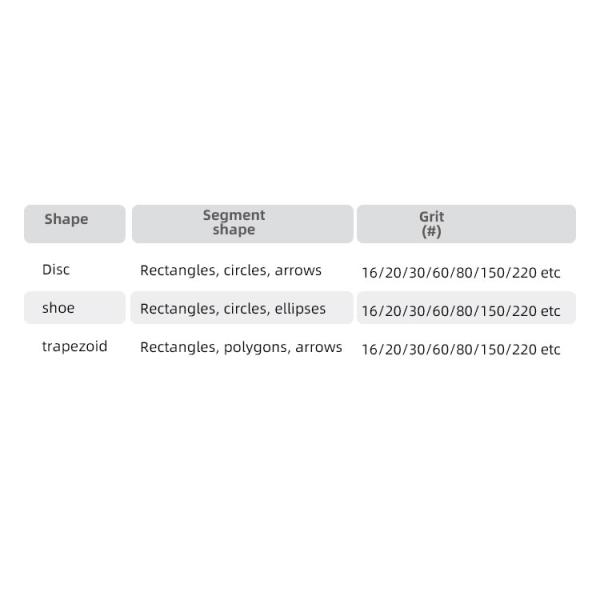 | Shape | Segment shape | Grit (#) |
|---|---|---|
| Disc | Rectangles, circles, arrows | 16/20/30/60/80/150/220 etc |
| shoe | Rectangles, circles, ellipses | 16/20/30/60/80/150/220 etc |
| trapezoid | Rectangles, polygons, arrows | 16/20/30/60/80/150/220 etc |